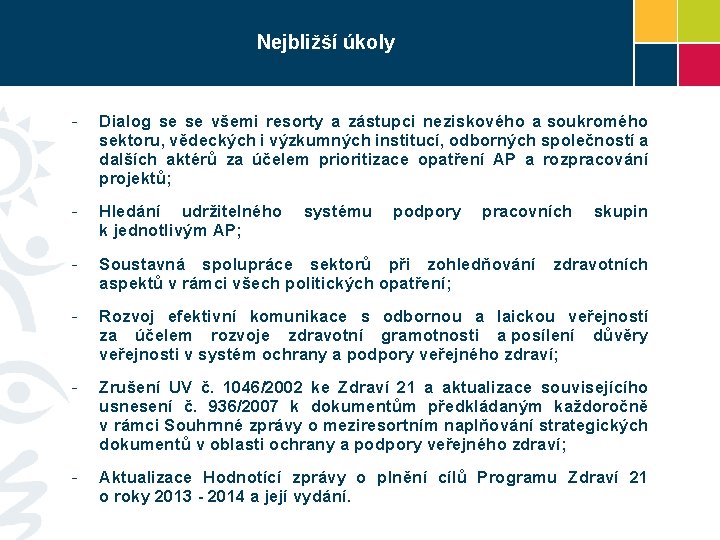 Nejbližší úkoly

- Dialog se se všemi resorty a zástupci neziskového a soukromého sektoru, vědeckých i výzkumných institucí, odborných společností a dalších aktérů za účelem prioritizace opatření AP a rozpracování projektů;

- Hledání udržitelného systému podpory pracovních skupin k jednotlivým AP;

- Soustavná spolupráce sektorů při zohledňování zdravotních aspektů v rámci všech politických opatření;

- Rozvoj efektivní komunikace s odbornou a laickou veřejností za účelem rozvoje zdravotní gramotnosti a posílení důvěry veřejnosti v systém ochrany a podpory veřejného zdraví;

- Zrušení UV č. 1046/2002 ke Zdraví 21 a aktualizace souvisejícího usnesení č. 936/2007 k dokumentům předkládaným každoročně v rámci Souhrnné zprávy o meziresortním naplňování strategických dokumentů v oblasti ochrany a podpory veřejného zdraví;

- Aktualizace Hodnotící zprávy o plnění cílů Programu Zdraví 21 o roky 2013 - 2014 a její vydání.